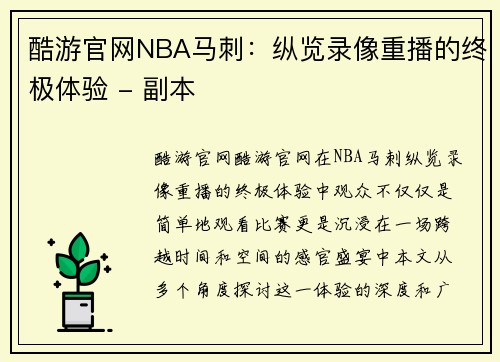 酷游官网NBA马刺：纵览录像重播的终极体验 - 副本

酷游官网酷游官网在NBA马刺纵览录像重播的终极体验中观众不仅仅是简单地观看比赛更是沉浸在一场跨越时间和空间的感官盛宴中本文从多个角度探讨这一体验的深度和广